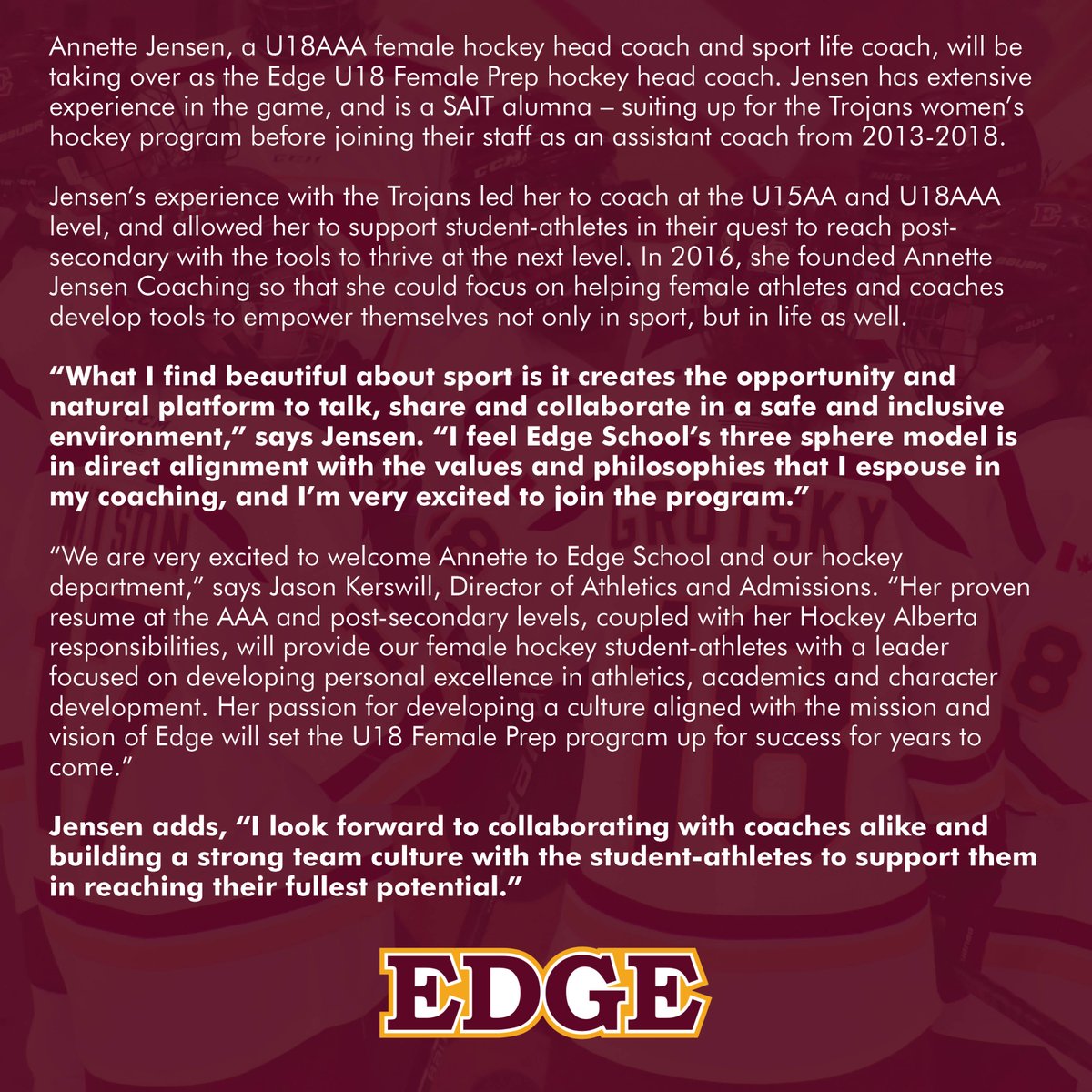 Annette Jensen, a U18AAA female hockey head coach and sport life coach, will be taking over as the Edge U18 Female Prep hockey head coach. Jensen has extensive experience in the game, and is a SAIT alumna – suiting up for the Trojans women's hockey program before joining their staff as an assistant coach from 2013-2018.

Jensen's experience with the Trojans led her to coach at the U15AA and U18AAA level, and allowed her to support student-athletes in their quest to reach post-secondary with the tools to thrive at the next level. In 2016, she founded Annette Jensen Coaching so that she could focus on helping female athletes and coaches develop tools to empower themselves not only in sport, but in life as well.

"What I find beautiful about sport is it creates the opportunity and natural platform to talk, share and collaborate in a safe and inclusive environment," says Jensen. "I feel Edge School's three sphere model is in direct alignment with the values and philosophies that I espouse in my coaching, and I'm very excited to join the program."

"We are very excited to welcome Annette to Edge School and our hockey department," says Jason Kerswill, Director of Athletics and Admissions. "Her proven resume at the AAA and post-secondary levels, coupled with her Hockey Alberta responsibilities, will provide our female hockey student-athletes with a leader focused on developing personal excellence in athletics, academics and character development. Her passion for developing a culture aligned with the mission and vision of Edge will set the U18 Female Prep program up for success for years to come."

Jensen adds, "I look forward to collaborating with coaches alike and building a strong team culture with the student-athletes to support them in reaching their fullest potential."

EDGE